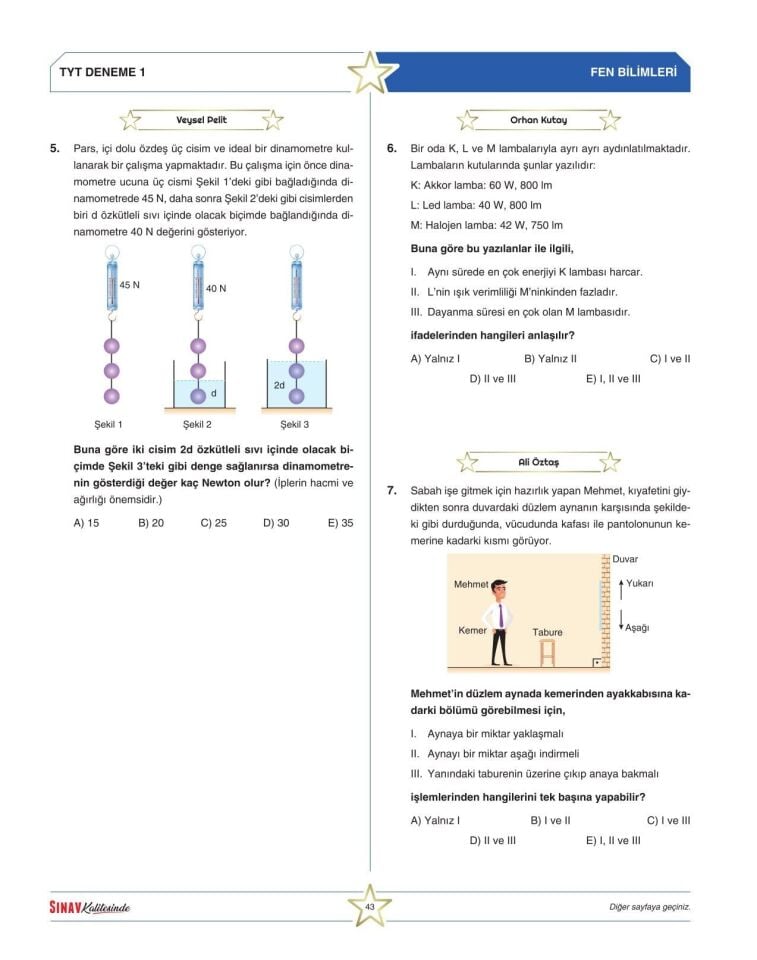 TYT DENEME 1

FEN BİLİMLERİ

Veysel Pelit

5. Pars, içi dolu özdeş üç cisim ve ideal bir dinamometre kullanarak bir çalışma yapmaktadır. Bu çalışma için önce dinamometre ucuna üç cismi Şekil 1'deki gibi bağladığında dinamometrede 45 N, daha sonra Şekil 2'deki gibi cisimlerden biri d özkütleli sıvı içinde olacak biçimde bağlandığında dinamometre 40 N değerini gösteriyor.

45 N

40 N

d

2d

Şekil 1

Şekil 2

Şekil 3

Buna göre iki cisim 2d özkütleli sıvı içinde olacak biçimde Şekil 3'teki gibi denge sağlanırsa dinamometrenin gösterdiği değer kaç Newton olur? (İplerin hacmi ve ağırlığı önemsidir.)

A) 15 B) 20 C) 25 D) 30 E) 35

Orhan Kutay

6. Bir oda K, L ve M lambalarıyla ayrı ayrı aydınlatılmaktadır. Lambaların kutularında şunlar yazılıdır:

K: Akkor lamba: 60 W, 800 lm

L: Led lamba: 40 W, 800 lm

M: Halojen lamba: 42 W, 750 lm

Buna göre bu yazılanlar ile ilgili,

I. Aynı sürede en çok enerjiyi K lambası harcar.

II. L'nin ışık verimliliği M'ninkinden fazladır.

III. Dayanma süresi en çok olan M lambasıdır.

ifadelerinden hangileri anlaşılır?

A) Yalnız I B) Yalnız II C) I ve II

D) II ve III E) I, II ve III

Ali Öztaş

7. Sabah işe gitmek için hazırlık yapan Mehmet, kıyafetini giydikten sonra duvardaki düzlem aynanın karşısında şekildeki gibi durduğunda, vücudunda kafası ile pantolonunun kemerine kadarki kısmı görüyor.

Duvar

Mehmet

Yukarı

Kemer

Tabure

Aşağı

Mehmet'in düzlem aynada kemerinden ayakkabısına kadarki bölümü görebilmesi için,

I. Aynaya bir miktar yaklaşmalı

II. Aynayı bir miktar aşağı indirmeli

III. Yanındaki taburenin üzerine çıkıp anaya bakmalı

işlemlerinden hangilerini tek başına yapabilir?

A) Yalnız I B) I ve II C) I ve III

D) II ve III E) I, II ve III

SINAV Kalitesinde

43

Diğer sayfaya geçiniz.